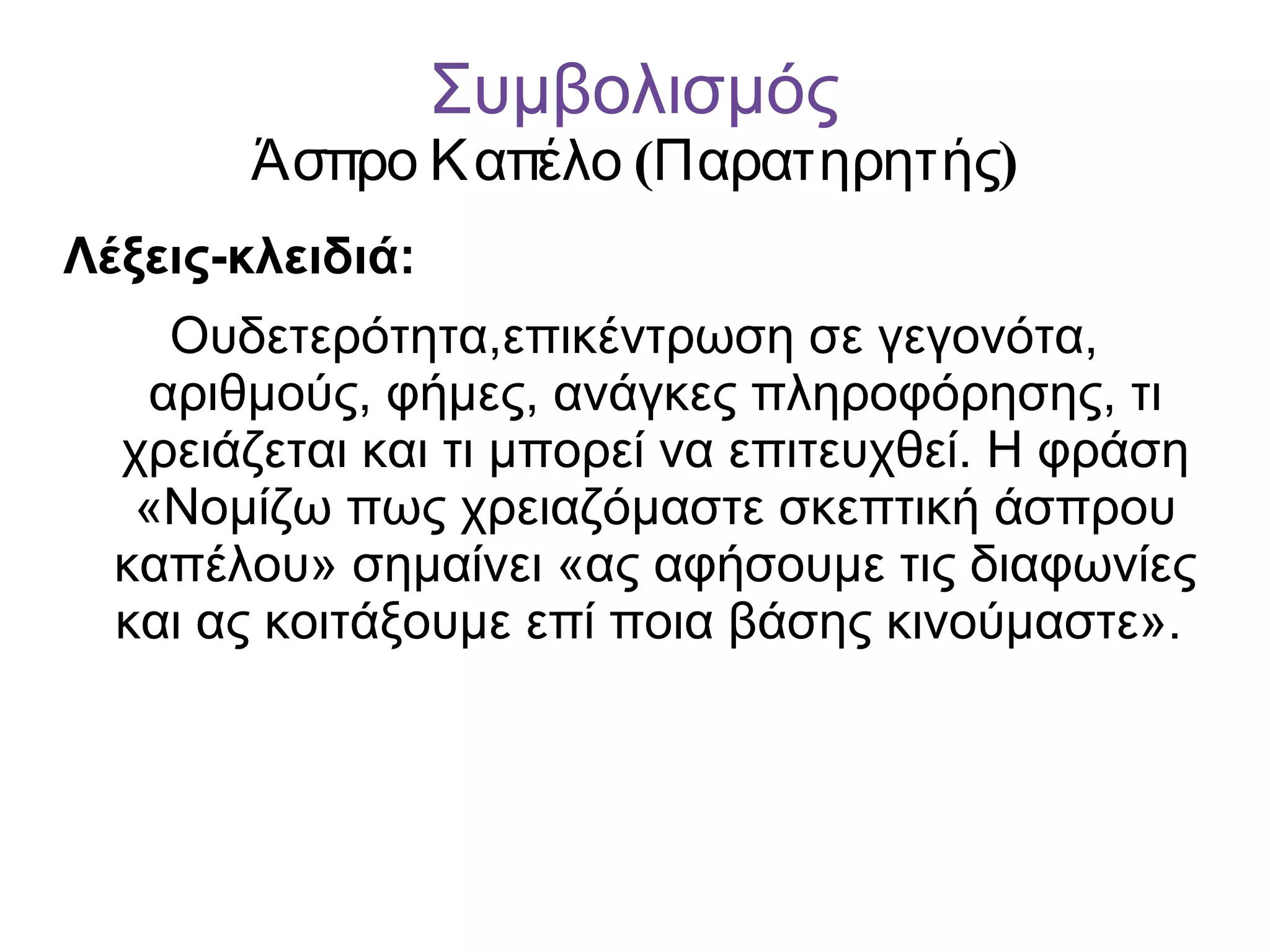 Συμβολισμός

Άσπρο Καπέλο (Παρατηρητής)

Λέξεις-κλειδιά:

Ουδετερότητα,επικέντρωση σε γεγονότα, αριθμούς, φήμες, ανάγκες πληροφόρησης, τι χρειάζεται και τι μπορεί να επιτευχθεί. Η φράση «Νομίζω πως χρειαζόμαστε σκεπτική άσπρου καπέλου» σημαίνει «ας αφήσουμε τις διαφωνίες και ας κοιτάξουμε επί ποια βάσης κινούμαστε».